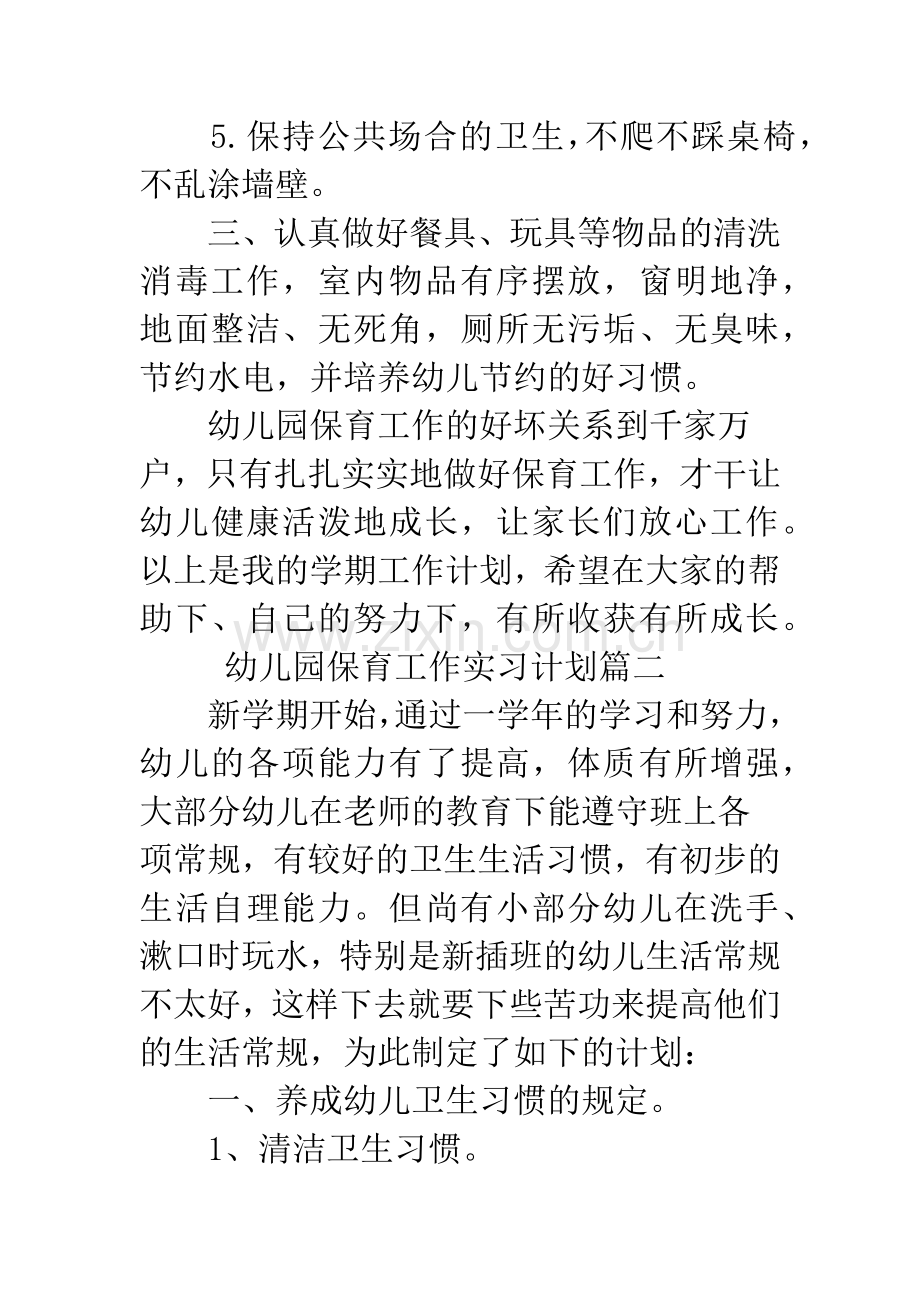 5.保持公共场合的卫生,不爬不踩桌椅,不乱涂墙壁。

三、认真做好餐具、玩具等物品的清洗消毒工作，室内物品有序摆放，窗明地净，地面整洁、无死角，厕所无污垢、无臭味，节约水电，并培养幼儿节约的好习惯。

幼儿园保育工作的好坏关系到千家万户，只有扎扎实实地做好保育工作，才干让幼儿健康活泼地成长，让家长们放心工作。以上是我的学期工作计划，希望在大家的帮助下、自己的努力下，有所收获有所成长。

幼儿园保育工作实习计划篇二

新学期开始,通过一学年的学习和努力,幼儿的各项能力有了提高，体质有所增强，大部分幼儿在老师的教育下能遵守班上各项常规，有较好的卫生生活习惯，有初步的生活自理能力。但尚有小部分幼儿在洗手、漱口时玩水，特别是新插班的幼儿生活常规不太好，这样下去就要下些苦功来提高他们的生活常规，为此制定了如下的计划：

一、养成幼儿卫生习惯的规定。

1、清洁卫生习惯。

www.zixin.com.cn